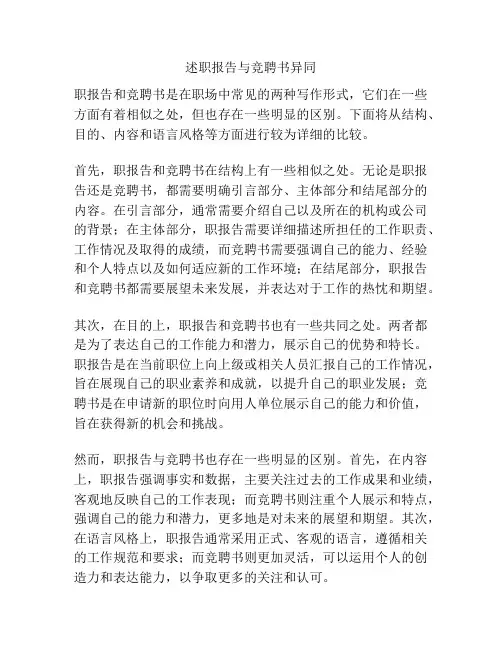 述职报告与竞聘书异同

职报告和竞聘书是在职场中常见的两种写作形式，它们在一些方面有着相似之处，但也存在一些明显的区别。下面将从结构、目的、内容和语言风格等方面进行较为详细的比较。

首先，职报告和竞聘书在结构上有一些相似之处。无论是职报告还是竞聘书，都需要明确引言部分、主体部分和结尾部分的内容。在引言部分，通常需要介绍自己以及所在的机构或公司的背景；在主体部分，职报告需要详细描述所担任的工作职责、工作情况及取得的成绩，而竞聘书需要强调自己的能力、经验和个人特点以及如何适应新的工作环境；在结尾部分，职报告和竞聘书都需要展望未来发展，并表达对于工作的热忱和期望。

其次，在目的上，职报告和竞聘书也有一些共同之处。两者都是为了表达自己的工作能力和潜力，展示自己的优势和特长。职报告是在当前职位上向上级或相关人员汇报自己的工作情况，旨在展现自己的职业素养和成就，以提升自己的职业发展；竞聘书是在申请新的职位时向用人单位展示自己的能力和价值，旨在获得新的机会和挑战。

然而，职报告与竞聘书也存在一些明显的区别。首先，在内容上，职报告强调事实和数据，主要关注过去的工作成果和业绩，客观地反映自己的工作表现；而竞聘书则注重个人展示和特点，强调自己的能力和潜力，更多地是对未来的展望和期望。其次，在语言风格上，职报告通常采用正式、客观的语言，遵循相关的工作规范和要求；而竞聘书则更加灵活，可以运用个人的创造力和表达能力，以争取更多的关注和认可。